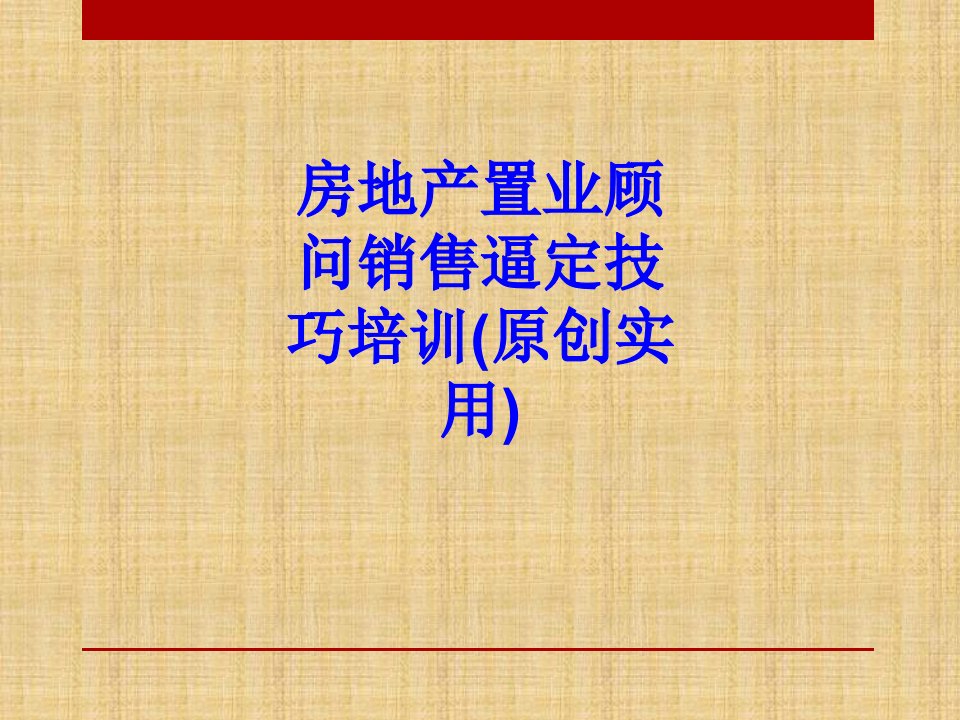 房地产置业顾问销售逼定技巧培训(原创实用)